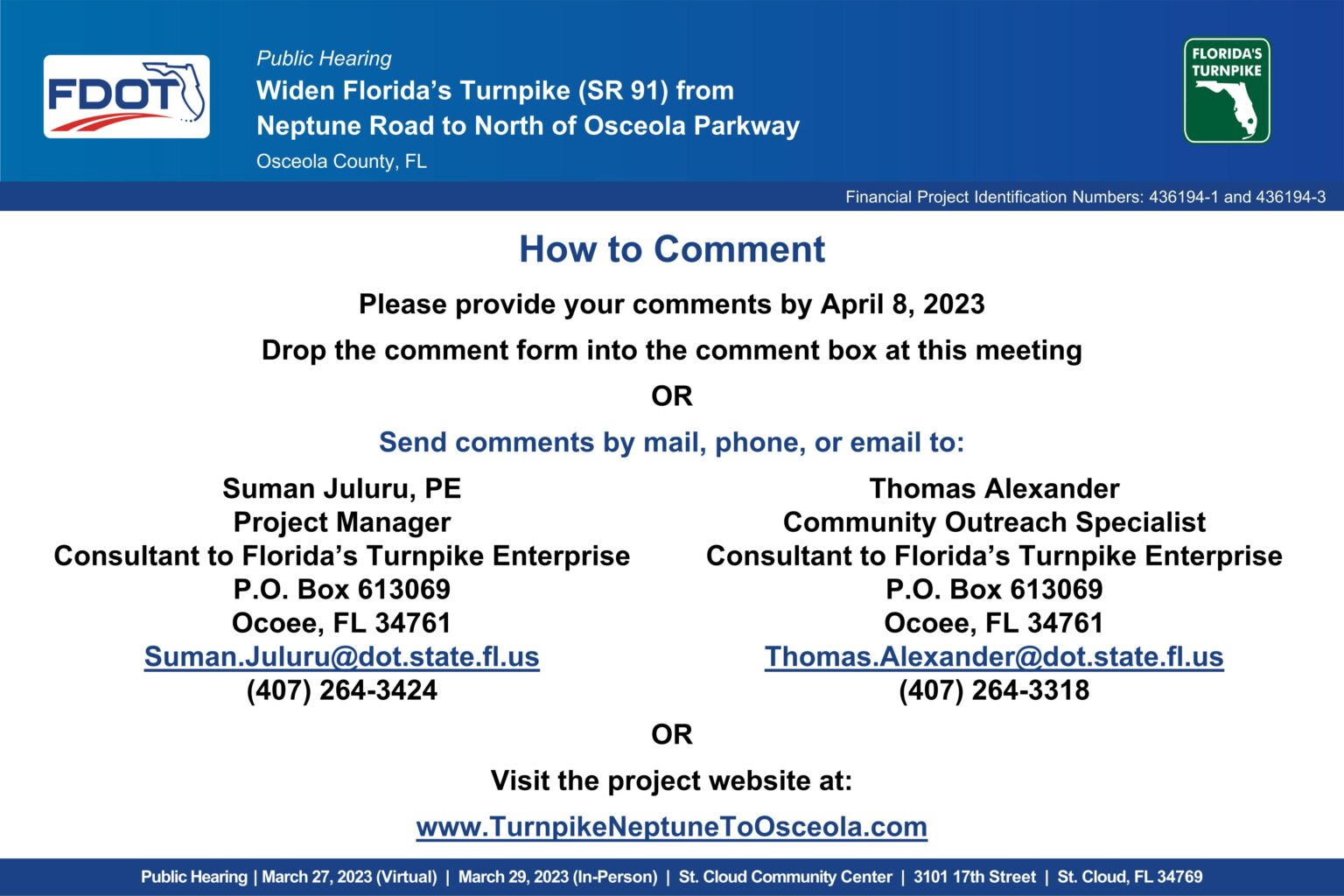 FDOT

Public Hearing
Widen Florida's Turnpike (SR 91) from Neptune Road to North of Osceola Parkway
Osceola County, FL

FLORIDA'S TURNPIKE

Financial Project Identification Numbers: 436194-1 and 436194-3

How to Comment

Please provide your comments by April 8, 2023

Drop the comment form into the comment box at this meeting

OR

Send comments by mail, phone, or email to:

Suman Juluru, PE
Project Manager
Consultant to Florida's Turnpike Enterprise
P.O. Box 613069
Ocoee, FL 34761
Suman.Juluru@dot.state.fl.us
(407) 264-3424

Thomas Alexander
Community Outreach Specialist
Consultant to Florida's Turnpike Enterprise
P.O. Box 613069
Ocoee, FL 34761
Thomas.Alexander@dot.state.fl.us
(407) 264-3318

OR

Visit the project website at:

www.TurnpikeNeptuneToOsceola.com

Public Hearing | March 27, 2023 (Virtual) | March 29, 2023 (In-Person) | St. Cloud Community Center | 3101 17th Street | St. Cloud, FL 34769